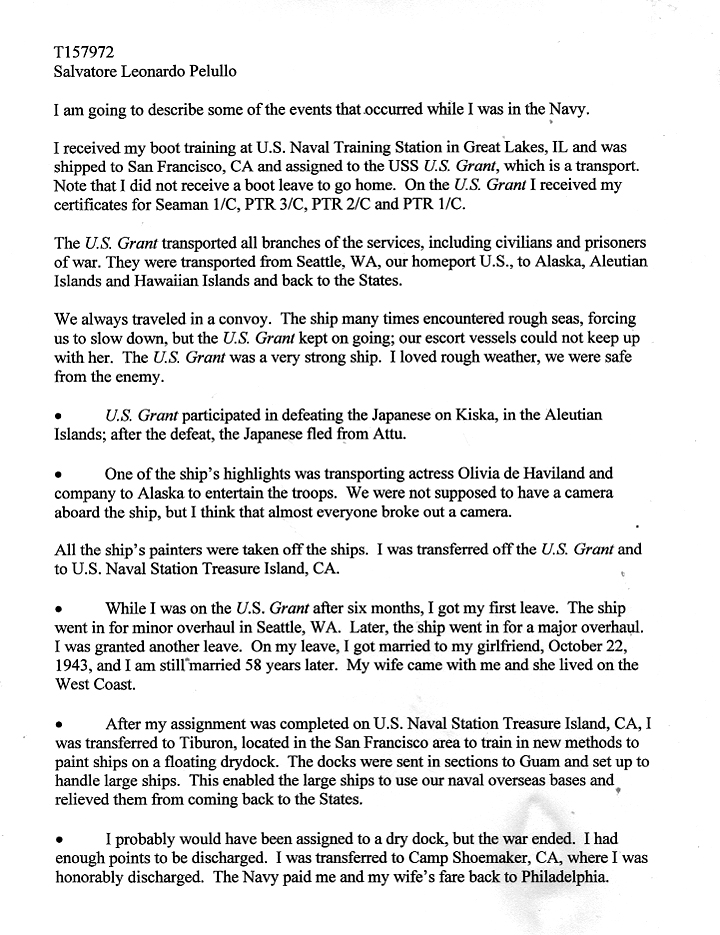 T157972
Salvatore Leonardo Pelullo

I am going to describe some of the events that occurred while I was in the Navy.

I received my boot training at U.S. Naval Training Station in Great Lakes, IL and was shipped to San Francisco, CA and assigned to the USS U.S. Grant, which is a transport. Note that I did not receive a boot leave to go home. On the U.S. Grant I received my certificates for Seaman 1/C, PTR 3/C, PTR 2/C and PTR 1/C.

The U.S. Grant transported all branches of the services, including civilians and prisoners of war. They were transported from Seattle, WA, our homeport U.S., to Alaska, Aleutian Islands and Hawaiian Islands and back to the States.

We always traveled in a convoy. The ship many times encountered rough seas, forcing us to slow down, but the U.S. Grant kept on going; our escort vessels could not keep up with her. The U.S. Grant was a very strong ship. I loved rough weather, we were safe from the enemy.

• U.S. Grant participated in defeating the Japanese on Kiska, in the Aleutian Islands; after the defeat, the Japanese fled from Attu.

• One of the ship's highlights was transporting actress Olivia de Haviland and company to Alaska to entertain the troops. We were not supposed to have a camera aboard the ship, but I think that almost everyone broke out a camera.

All the ship's painters were taken off the ships. I was transferred off the U.S. Grant and to U.S. Naval Station Treasure Island, CA.

• While I was on the U.S. Grant after six months, I got my first leave. The ship went in for minor overhaul in Seattle, WA. Later, the ship went in for a major overhaul. I was granted another leave. On my leave, I got married to my girlfriend, October 22, 1943, and I am still married 58 years later. My wife came with me and she lived on the West Coast.

• After my assignment was completed on U.S. Naval Station Treasure Island, CA, I was transferred to Tiburon, located in the San Francisco area to train in new methods to paint ships on a floating drydock. The docks were sent in sections to Guam and set up to handle large ships. This enabled the large ships to use our naval overseas bases and relieved them from coming back to the States.

• I probably would have been assigned to a dry dock, but the war ended. I had enough points to be discharged. I was transferred to Camp Shoemaker, CA, where I was honorably discharged. The Navy paid me and my wife's fare back to Philadelphia.